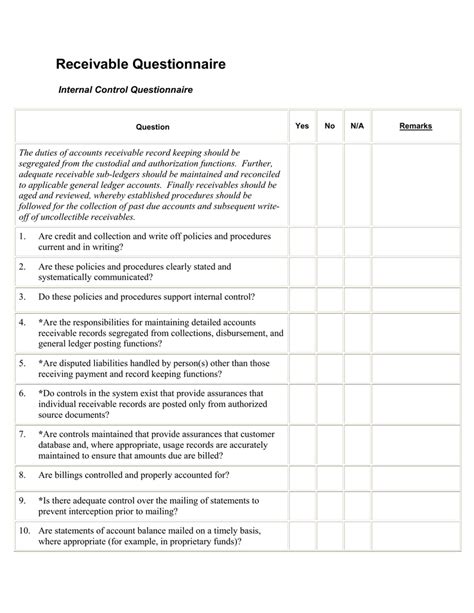 Receivable Questionnaire

Internal Control Questionnaire

| Question | Yes | No | N/A | Remarks |
|---|---|---|---|---|
| The duties of accounts receivable record keeping should be segregated from the custodial and authorization functions. Further, adequate receivable sub-ledgers should be maintained and reconciled to applicable general ledger accounts. Finally receivables should be aged and reviewed, whereby established procedures should be followed for the collection of past due accounts and subsequent write-off of uncollectible receivables. | | | | |
| 1. Are credit and collection and write off policies and procedures current and in writing? | | | | |
| 2. Are these policies and procedures clearly stated and systematically communicated? | | | | |
| 3. Do these policies and procedures support internal control? | | | | |
| 4. *Are the responsibilities for maintaining detailed accounts receivable records segregated from collections, disbursement, and general ledger posting functions? | | | | |
| 5. *Are disputed liabilities handled by person(s) other than those receiving payment and record keeping functions? | | | | |
| 6. *Do controls in the system exist that provide assurances that individual receivable records are posted only from authorized source documents? | | | | |
| 7. *Are controls maintained that provide assurances that customer database and, where appropriate, usage records are accurately maintained to ensure that amounts due are billed? | | | | |
| 8. Are billings controlled and properly accounted for? | | | | |
| 9. *Is there adequate control over the mailing of statements to prevent interception prior to mailing? | | | | |
| 10. Are statements of account balance mailed on a timely basis, where appropriate (for example, in proprietary funds)? | | | | |